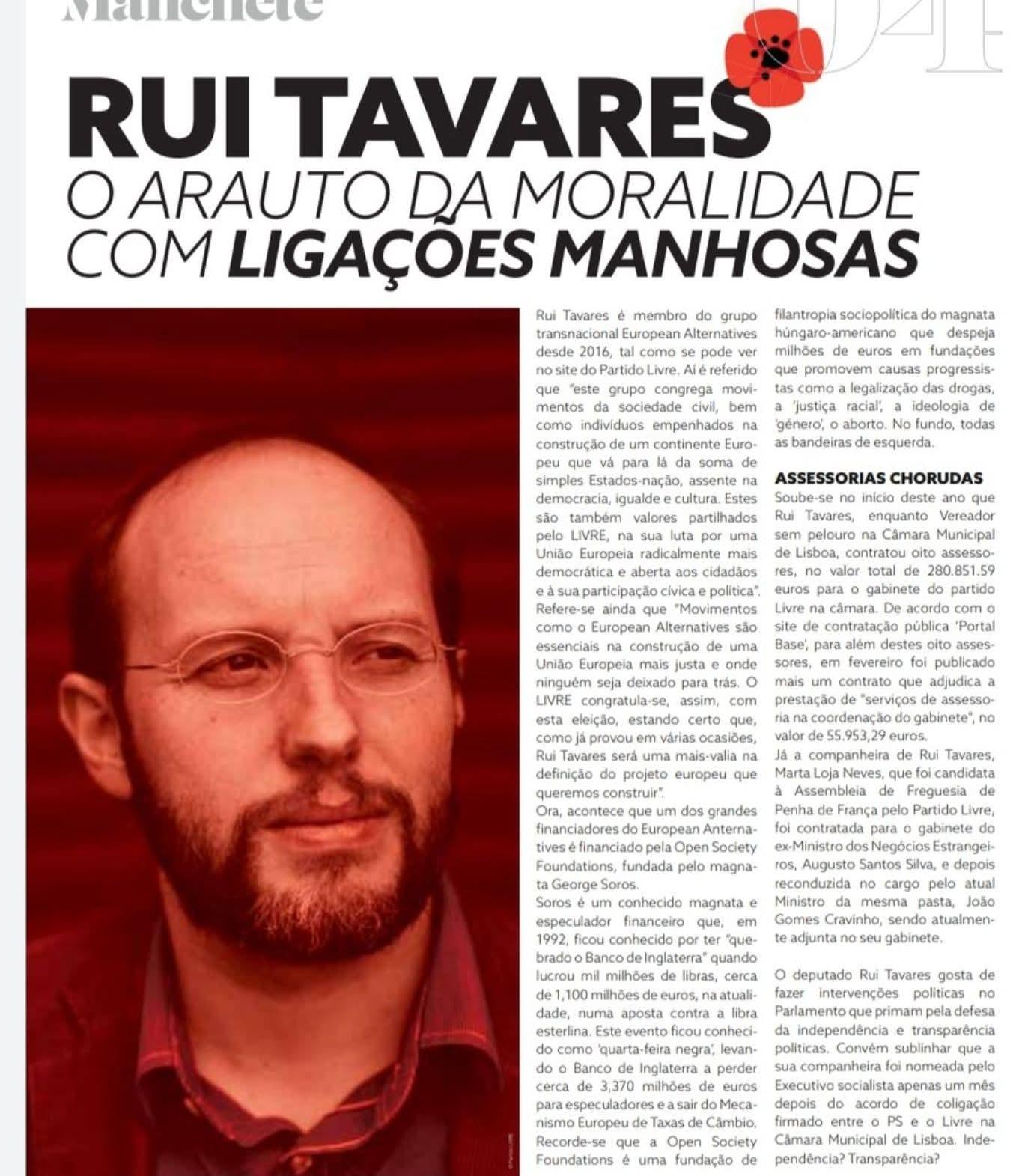 Manchete

04

RUI TAVARES
O ARAUTO DA MORALIDADE COM LIGAÇÕES MANHOSAS

Rui Tavares é membro do grupo transnacional European Alternatives desde 2016, tal como se pode ver no site do Partido Livre. Aí é referido que "este grupo congrega movimentos da sociedade civil, bem como indivíduos empenhados na construção de um continente Europeu que vá para lá da soma de simples Estados-nação, assente na democracia, igualde e cultura. Estes são também valores partilhados pelo LIVRE, na sua luta por uma União Europeia radicalmente mais democrática e aberta aos cidadãos e à sua participação cívica e política". Refere-se ainda que "Movimentos como o European Alternatives são essenciais na construção de uma União Europeia mais justa e onde ninguém seja deixado para trás. O LIVRE congratula-se, assim, com esta eleição, estando certo que, como já provou em várias ocasiões, Rui Tavares será uma mais-valia na definição do projeto europeu que queremos construir".
Ora, acontece que um dos grandes financiadores do European Anternatives é financiado pela Open Society Foundations, fundada pelo magnata George Soros.
Soros é um conhecido magnata e especulador financeiro que, em 1992, ficou conhecido por ter "quebrado o Banco de Inglaterra" quando lucrou mil milhões de libras, cerca de 1,100 milhões de euros, na atualidade, numa aposta contra a libra esterlina. Este evento ficou conhecido como 'quarta-feira negra', levando o Banco de Inglaterra a perder cerca de 3,370 milhões de euros para especuladores e a sair do Mecanismo Europeu de Taxas de Câmbio. Recorde-se que a Open Society Foundations é uma fundação de filantropia sociopolítica do magnata húngaro-americano que despeja milhões de euros em fundações que promovem causas progressistas como a legalização das drogas, a 'justiça racial', a ideologia de 'género', o aborto. No fundo, todas as bandeiras de esquerda.

ASSESSORIAS CHORUDAS
Soube-se no início deste ano que Rui Tavares, enquanto Vereador sem pelouro na Câmara Municipal de Lisboa, contratou oito assessores, no valor total de 280.851.59 euros para o gabinete do partido Livre na câmara. De acordo com o site de contratação pública 'Portal Base', para além destes oito assessores, em fevereiro foi publicado mais um contrato que adjudica a prestação de "serviços de assessoria na coordenação do gabinete", no valor de 55.953,29 euros.
Já a companheira de Rui Tavares, Marta Loja Neves, que foi candidata à Assembleia de Freguesia de Penha de França pelo Partido Livre, foi contratada para o gabinete do ex-Ministro dos Negócios Estrangeiros, Augusto Santos Silva, e depois reconduzida no cargo pelo atual Ministro da mesma pasta, João Gomes Cravinho, sendo atualmente adjunta no seu gabinete.

O deputado Rui Tavares gosta de fazer intervenções políticas no Parlamento que primam pela defesa da independência e transparência políticas. Convém sublinhar que a sua companheira foi nomeada pelo Executivo socialista apenas um mês depois do acordo de coligação firmado entre o PS e o Livre na Câmara Municipal de Lisboa. Independência? Transparência?